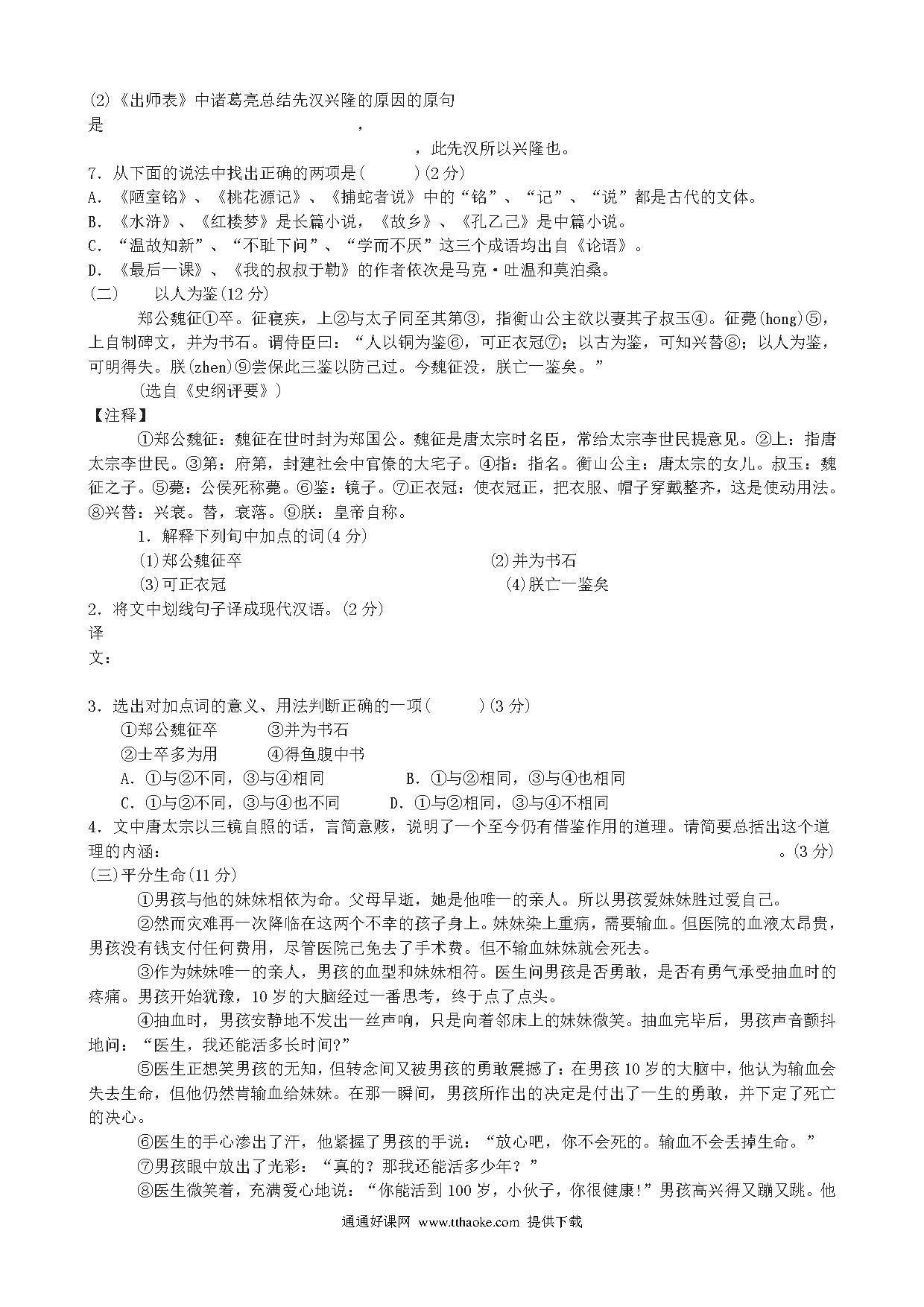 (2)《出师表》中诸葛亮总结先汉兴隆的原因的原句是　　　　　　　　　　　　　　，　　　　　　　　　　　　　　，此先汉所以兴隆也。

7．从下面的说法中找出正确的两项是(　　)(2分)

A．《陋室铭》、《桃花源记》、《捕蛇者说》中的“铭”、“记”、“说”都是古代的文体。

B．《水浒》、《红楼梦》是长篇小说，《故乡》、《孔乙己》是中篇小说。

C．“温故知新”、“不耻下问”、“学而不厌”这三个成语均出自《论语》。

D．《最后一课》、《我的叔叔于勒》的作者依次是马克·吐温和莫泊桑。

(二)　以人为鉴(12分)

郑公魏征①卒。征寝疾，上②与太子同至其第③，指衡山公主欲以妻其子叔玉④。征薨(hong)⑤，上自制碑文，并为书石。谓侍臣曰：“人以铜为鉴⑥，可正衣冠⑦；以古为鉴，可知兴替⑧；以人为鉴，可明得失。朕(zhen)⑨尝保此三鉴以防己过。今魏征没，朕亡一鉴矣。”

(选自《史纲评要》)

【注释】

①郑公魏征：魏征在世时封为郑国公。魏征是唐太宗时名臣，常给太宗李世民提意见。②上：指唐太宗李世民。③第：府第，封建社会中官僚的大宅子。④指：指名。衡山公主：唐太宗的女儿。叔玉：魏征之子。⑤薨：公侯死称薨。⑥鉴：镜子。⑦正衣冠：使衣冠正，把衣服、帽子穿戴整齐，这是使动用法。⑧兴替：兴衰。替，衰落。⑨朕：皇帝自称。

1．解释下列句中加点的词(4分)

(1)郑公魏征卒　　(2)并为书石

(3)可正衣冠　　(4)朕亡一鉴矣

2．将文中划线句子译成现代汉语。(2分)

译文：

3．选出对加点词的意义、用法判断正确的一项(　　)(3分)

①郑公魏征卒　　③并为书石

②士卒多为用　　④得鱼腹中书

A．①与②不同，③与④相同　　B．①与②相同，③与④也相同

C．①与②不同，③与④也不同　　D．①与②相同，③与④不相同

4．文中唐太宗以三镜自照的话，言简意赅，说明了一个至今仍有借鉴作用的道理。请简要总括出这个道理的内涵：　　　　　　　　　　。(3分)

(三)平分生命(11分)

①男孩与他的妹妹相依为命。父母早逝，她是他唯一的亲人。所以男孩爱妹妹胜过爱自己。

②然而灾难再一次降临在这两个不幸的孩子身上。妹妹染上重病，需要输血。但医院的血液太昂贵，男孩没有钱支付任何费用，尽管医院已免去了手术费。但不输血妹妹就会死去。

③作为妹妹唯一的亲人，男孩的血型和妹妹相符。医生问男孩是否勇敢，是否有勇气承受抽血时的疼痛。男孩开始犹豫，10岁的大脑经过一番思考，终于点了点头。

④抽血时，男孩安静地不发出一丝声响，只是向着邻床上的妹妹微笑。抽血完毕后，男孩声音颤抖地问：“医生，我还能活多长时间?”

⑤医生正想笑男孩的无知，但转念间又被男孩的勇敢震撼了：在男孩10岁的大脑中，他认为输血会失去生命，但他仍然肯输血给妹妹。在那一瞬间，男孩所作出的决定是付出了一生的勇敢，并下定了死亡的决心。

⑥医生的手心渗出了汗，他紧握了男孩的手说：“放心吧，你不会死的。输血不会丢掉生命。”

⑦男孩眼中放出了光彩：“真的？那我还能活多少年？”

⑧医生微笑着，充满爱心地说：“你能活到100岁，小伙子，你很健康!”男孩高兴得又蹦又跳。他

通通好课网 www.tthaoke.com 提供下载